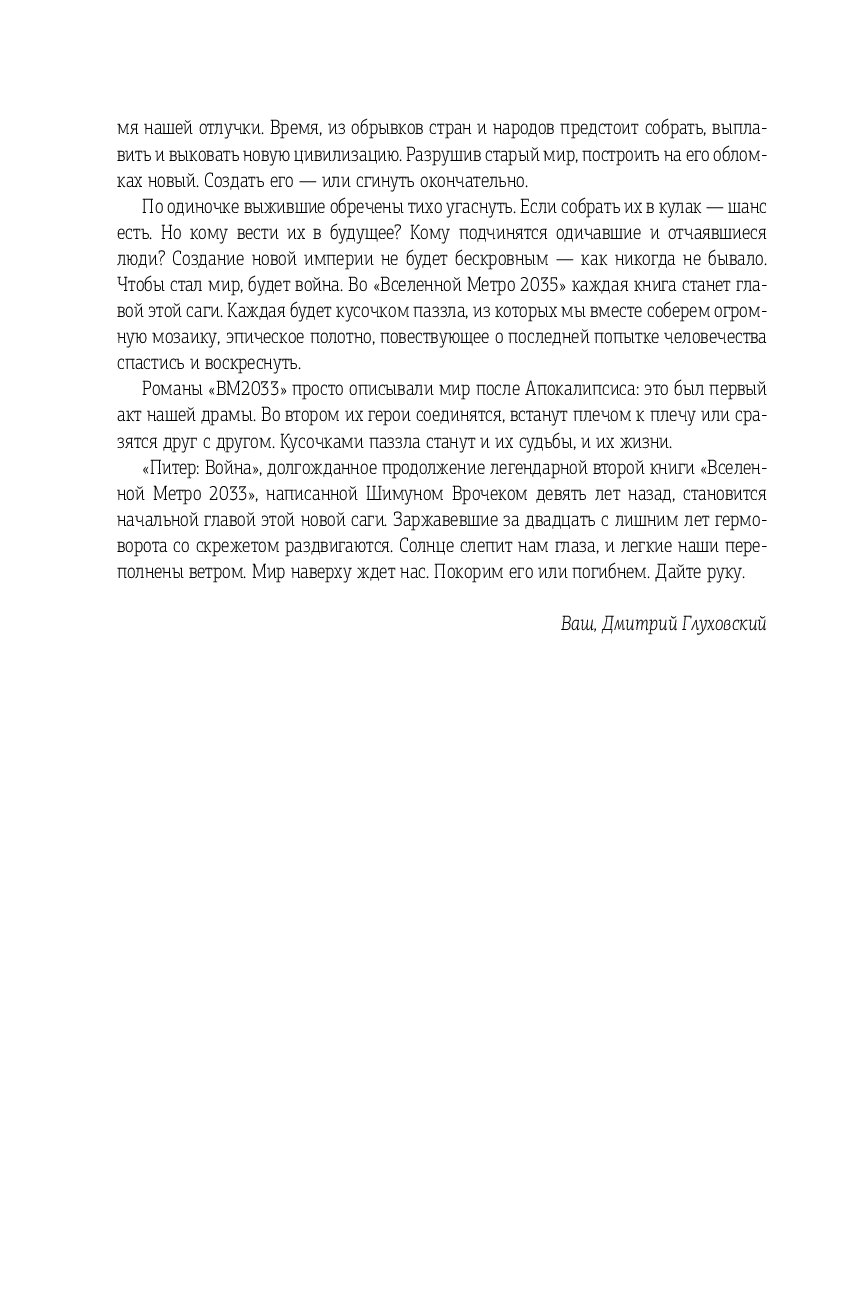 мя нашей отлучки. Время, из обрывков стран и народов предстоит собрать, выплавить и выковать новую цивилизацию. Разрушив старый мир, построить на его обломках новый. Создать его — или сгинуть окончательно.

По одиночке выжившие обречены тихо угаснуть. Если собрать их в кулак — шанс есть. Но кому вести их в будущее? Кому подчинятся одичавшие и отчаявшиеся люди? Создание новой империи не будет бескровным — как никогда не бывало. Чтобы стал мир, будет война. Во «Вселенной Метро 2035» каждая книга станет главой этой саги. Каждая будет кусочком паззла, из которых мы вместе соберем огромную мозаику, эпическое полотно, повествующее о последней попытке человечества спастись и воскреснуть.

Романы «ВМ2033» просто описывали мир после Апокалипсиса: это был первый акт нашей драмы. Во втором их герои соединятся, встанут плечом к плечу или сразятся друг с другом. Кусочками паззла станут и их судьбы, и их жизни.

«Питер: Война», долгожданное продолжение легендарной второй книги «Вселенной Метро 2033», написанной Шимуном Врочеком девять лет назад, становится начальной главой этой новой саги. Заржавевшие за двадцать с лишним лет гермоворота со скрежетом раздвигаются. Солнце слепит нам глаза, и легкие наши переполнены ветром. Мир наверху ждет нас. Покорим его или погибнем. Дайте руку.

Ваш, Дмитрий Глуховский